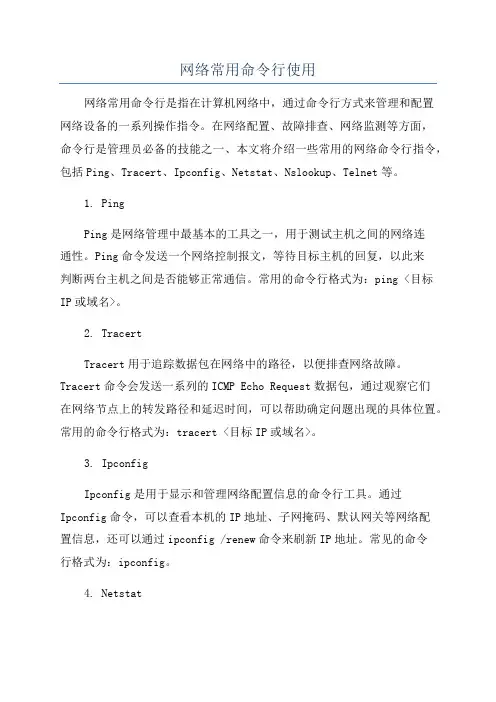 网络常用命令行使用

网络常用命令行是指在计算机网络中，通过命令行方式来管理和配置网络设备的一系列操作指令。在网络配置、故障排查、网络监测等方面，命令行是管理员必备的技能之一、本文将介绍一些常用的网络命令行指令，包括Ping、Tracert、Ipconfig、Netstat、Nslookup、Telnet等。

1. Ping

Ping是网络管理中最基本的工具之一，用于测试主机之间的网络连通性。Ping命令发送一个网络控制报文，等待目标主机的回复，以此来判断两台主机之间是否能够正常通信。常用的命令行格式为：ping <目标IP或域名>。

2. Tracert

Tracert用于追踪数据包在网络中的路径，以便排查网络故障。Tracert命令会发送一系列的ICMP Echo Request数据包，通过观察它们在网络节点上的转发路径和延迟时间，可以帮助确定问题出现的具体位置。常用的命令行格式为：tracert <目标IP或域名>。

3. Ipconfig

Ipconfig是用于显示和管理网络配置信息的命令行工具。通过Ipconfig命令，可以查看本机的IP地址、子网掩码、默认网关等网络配置信息，还可以通过ipconfig /renew命令来刷新IP地址。常见的命令行格式为：ipconfig。

4. Netstat